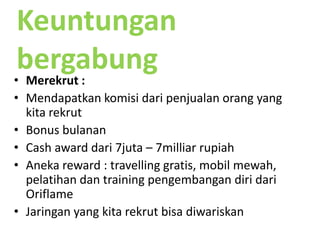 Keuntungan bergabung

• Merekrut :
• Mendapatkan komisi dari penjualan orang yang kita rekrut
• Bonus bulanan
• Cash award dari 7juta – 7milliar rupiah
• Aneka reward : travelling gratis, mobil mewah, pelatihan dan training pengembangan diri dari Oriflame
• Jaringan yang kita rekrut bisa diwariskan